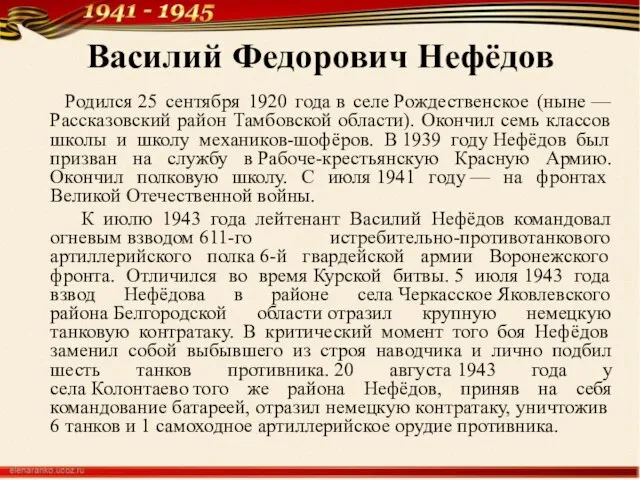 1941 - 1945

Василий Федорович Нефёдов

Родился 25 сентября 1920 года в селе Рождественское (ныне — Рассказовский район Тамбовской области). Окончил семь классов школы и школу механиков-шофёров. В 1939 году Нефёдов был призван на службу в Рабоче-крестьянскую Красную Армию. Окончил полковую школу. С июля 1941 году — на фронтах Великой Отечественной войны.

К июлю 1943 года лейтенант Василий Нефёдов командовал огневым взводом 611-го истребительно-противотанкового артиллерийского полка 6-й гвардейской армии Воронежского фронта. Отличился во время Курской битвы. 5 июля 1943 года взвод Нефёдова в районе села Черкасское Яковлевского района Белгородской области отразил крупную немецкую танковую контратаку. В критический момент того боя Нефёдов заменил собой выбывшего из строя наводчика и лично подбил шесть танков противника. 20 августа 1943 года у села Колонтаево того же района Нефёдов, приняв на себя командование батареей, отразил немецкую контратаку, уничтожив 6 танков и 1 самоходное артиллерийское орудие противника.

elenaranko.ucoz.ru